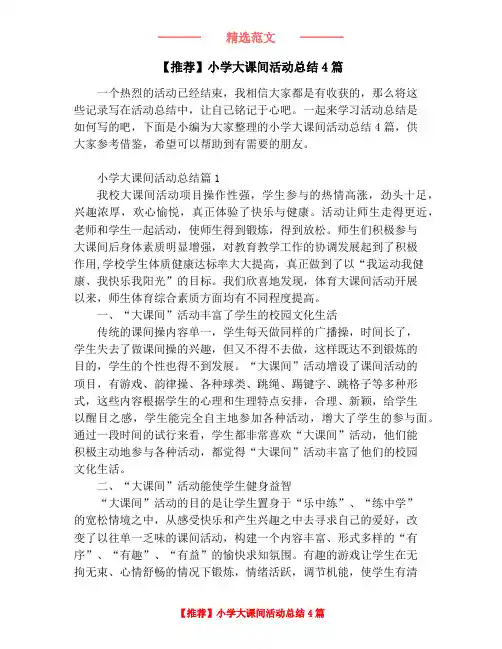 精选范文

【推荐】小学大课间活动总结 4 篇

一个热烈的活动已经结束，我相信大家都是有收获的，那么将这些记录写在活动总结中，让自己铭记于心吧。一起来学习活动总结是如何写的吧，下面是小编为大家整理的小学大课间活动总结 4 篇，供大家参考借鉴，希望可以帮助到有需要的朋友。

小学大课间活动总结篇 1

我校大课间活动项目操作性强，学生参与的热情高涨，劲头十足，兴趣浓厚，欢心愉悦，真正体验了快乐与健康。活动让师生走得更近，老师和学生一起活动，使师生得到锻炼，得到放松。师生们积极参与大课间后身体素质明显增强，对教育教学工作的协调发展起到了积极作用，学校学生体质健康达标率大大提高，真正做到了以“我运动我健康、我快乐我阳光”的目标。我们欣喜地发现，体育大课间活动开展以来，师生体育综合素质方面均有不同程度提高。

一、“大课间”活动丰富了学生的校园文化生活

传统的课间操内容单一，学生每天做同样的广播操，时间长了，学生失去了做课间操的兴趣，但又不得不去做，这样既达不到锻炼的目的，学生的个性也得不到发展。“大课间”活动增设了课间活动的项目，有游戏、韵律操、各种球类、跳绳、踢键子、跳格子等多种形式，这些内容根据学生的心理和生理特点安排，合理、新颖，给学生以醒目之感，学生能完全自主地参加各种活动，增大了学生的参与面。通过一段时间的试行来看，学生都非常喜欢“大课间”活动，他们能积极主动地参与各种活动，都觉得“大课间”活动丰富了他们的校园文化生活。

二、“大课间”活动能使学生健身益智

“大课间”活动的目的是让学生置身于“乐中练”、“练中学”的宽松情境之中，从感受快乐和产生兴趣之中去寻求自己的爱好，改变了以往单一乏味的课间活动，构建一个内容丰富、形式多样的“有序”、“有趣”、“有益”的愉快求知氛围。有趣的游戏让学生在无拘无束、心情舒畅的情况下锻炼，情绪活跃，调节机能，使学生有清

【推荐】小学大课间活动总结 4 篇